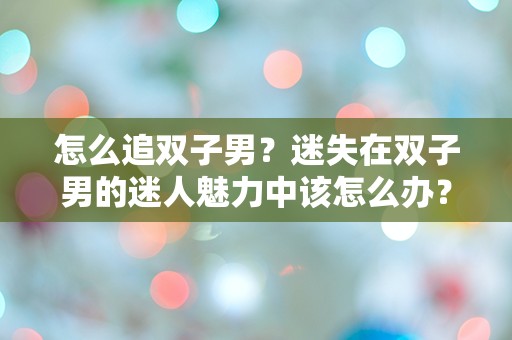 怎么追双子男？迷失在双子男的迷人魅力中该怎么办？